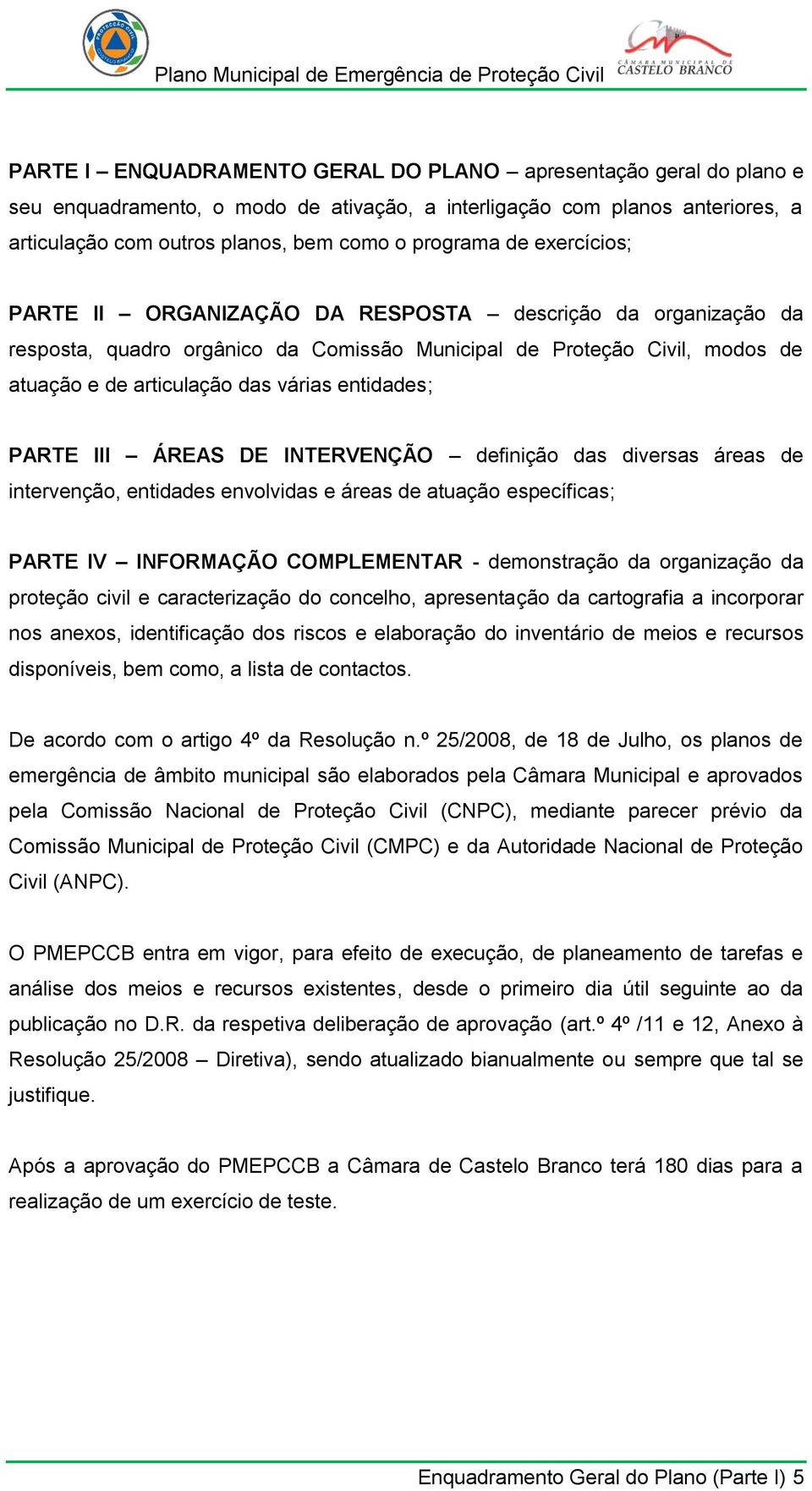 PROTECÇÃO CIVIL CASTELO BRANCO

Plano Municipal de Emergência de Proteção Civil

CÂMARA MUNICIPAL DE CASTELO BRANCO

PARTE I – ENQUADRAMENTO GERAL DO PLANO – apresentação geral do plano e seu enquadramento, o modo de ativação, a interligação com planos anteriores, a articulação com outros planos, bem como o programa de exercícios;

PARTE II – ORGANIZAÇÃO DA RESPOSTA – descrição da organização da resposta, quadro orgânico da Comissão Municipal de Proteção Civil, modos de atuação e de articulação das várias entidades;

PARTE III – ÁREAS DE INTERVENÇÃO – definição das diversas áreas de intervenção, entidades envolvidas e áreas de atuação específicas;

PARTE IV – INFORMAÇÃO COMPLEMENTAR - demonstração da organização da proteção civil e caracterização do concelho, apresentação da cartografia a incorporar nos anexos, identificação dos riscos e elaboração do inventário de meios e recursos disponíveis, bem como, a lista de contactos.

De acordo com o artigo 4º da Resolução n.º 25/2008, de 18 de Julho, os planos de emergência de âmbito municipal são elaborados pela Câmara Municipal e aprovados pela Comissão Nacional de Proteção Civil (CNPC), mediante parecer prévio da Comissão Municipal de Proteção Civil (CMPC) e da Autoridade Nacional de Proteção Civil (ANPC).

O PMEPCCB entra em vigor, para efeito de execução, de planeamento de tarefas e análise dos meios e recursos existentes, desde o primeiro dia útil seguinte ao da publicação no D.R. da respetiva deliberação de aprovação (art.º 4º /11 e 12, Anexo à Resolução 25/2008 – Diretiva), sendo atualizado bianualmente ou sempre que tal se justifique.

Após a aprovação do PMEPCCB a Câmara de Castelo Branco terá 180 dias para a realização de um exercício de teste.

Enquadramento Geral do Plano (Parte I) 5